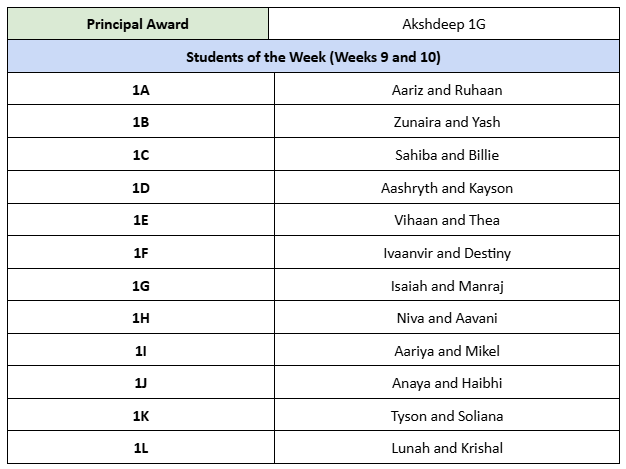 | Principal Award | Akshdeep 1G |
|---|---|
| Students of the Week (Weeks 9 and 10) | |
| 1A | Aariz and Ruhaan |
| 1B | Zunaira and Yash |
| 1C | Sahiba and Billie |
| 1D | Aashryth and Kayson |
| 1E | Vihaan and Thea |
| 1F | Ivaanvir and Destiny |
| 1G | Isaiah and Manraj |
| 1H | Niva and Aavani |
| 1I | Aariya and Mikel |
| 1J | Anaya and Haibhi |
| 1K | Tyson and Soliana |
| 1L | Lunah and Krishal |